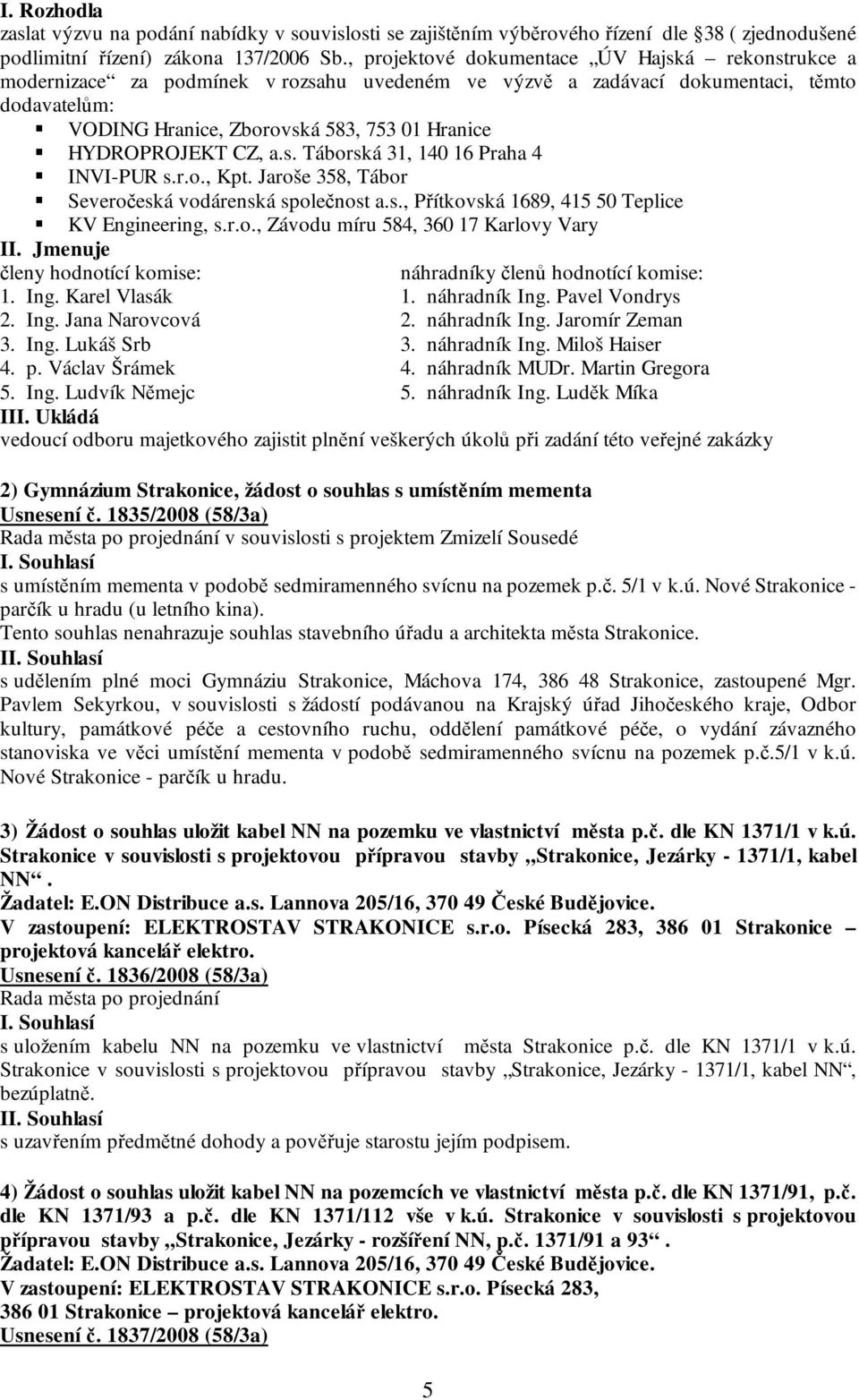 I. Rozhodla
zaslat výzvu na podání nabídky v souvislosti se zajištěním výběrového řízení dle 38 ( zjednodušené podlimitní řízení) zákona 137/2006 Sb., projektové dokumentace „ÚV Hajská – rekonstrukce a modernizace“ za podmínek v rozsahu uvedeném ve výzvě a zadávací dokumentaci, těmto dodavatelům:
VODING Hranice, Zborovská 583, 753 01 Hranice
HYDROPROJEKT CZ, a.s. Táborská 31, 140 16 Praha 4
INVI-PUR s.r.o., Kpt. Jaroše 358, Tábor
Severočeská vodárenská společnost a.s., Přítkovská 1689, 415 50 Teplice
KV Engineering, s.r.o., Závodu míru 584, 360 17 Karlovy Vary
II. Jmenuje
členy hodnotící komise:
1. Ing. Karel Vlasák
2. Ing. Jana Narovcová
3. Ing. Lukáš Srb
4. p. Václav Šrámek
5. Ing. Ludvík Němejc
náhradníky členů hodnotící komise:
1. náhradník Ing. Pavel Vondrys
2. náhradník Ing. Jaromír Zeman
3. náhradník Ing. Miloš Haiser
4. náhradník MUDr. Martin Gregora
5. náhradník Ing. Luděk Míka
III. Ukládá
vedoucí odboru majetkového zajistit plnění veškerých úkolů při zadání této veřejné zakázky

2) Gymnázium Strakonice, žádost o souhlas s umístěním mementa
Usnesení č. 1835/2008 (58/3a)
Rada města po projednání v souvislosti s projektem Zmizelí Sousedé
I. Souhlasí
s umístěním mementa v podobě sedmiramenného svícnu na pozemek p.č. 5/1 v k.ú. Nové Strakonice - parčík u hradu (u letního kina).
Tento souhlas nenahrazuje souhlas stavebního úřadu a architekta města Strakonice.
II. Souhlasí
s udělením plné moci Gymnáziu Strakonice, Máchova 174, 386 48 Strakonice, zastoupené Mgr. Pavlem Sekyrkou, v souvislosti s žádostí podávanou na Krajský úřad Jihočeského kraje, Odbor kultury, památkové péče a cestovního ruchu, oddělení památkové péče, o vydání závazného stanoviska ve věci umístění mementa v podobě sedmiramenného svícnu na pozemek p.č.5/1 v k.ú. Nové Strakonice - parčík u hradu.

3) Žádost o souhlas uložit kabel NN na pozemku ve vlastnictví města p.č. dle KN 1371/1 v k.ú. Strakonice v souvislosti s projektovou přípravou stavby „Strakonice, Jezárky - 1371/1, kabel NN“.
Žadatel: E.ON Distribuce a.s. Lannova 205/16, 370 49 České Budějovice.
V zastoupení: ELEKTROSTAV STRAKONICE s.r.o. Písecká 283, 386 01 Strakonice – projektová kancelář elektro.
Usnesení č. 1836/2008 (58/3a)
Rada města po projednání
I. Souhlasí
s uložením kabelu NN na pozemku ve vlastnictví města Strakonice p.č. dle KN 1371/1 v k.ú. Strakonice v souvislosti s projektovou přípravou stavby „Strakonice, Jezárky - 1371/1, kabel NN“, bezúplatně.
II. Souhlasí
s uzavřením předmětné dohody a pověřuje starostu jejím podpisem.

4) Žádost o souhlas uložit kabel NN na pozemcích ve vlastnictví města p.č. dle KN 1371/91, p.č. dle KN 1371/93 a p.č. dle KN 1371/112 vše v k.ú. Strakonice v souvislosti s projektovou přípravou stavby „Strakonice, Jezárky - rozšíření NN, p.č. 1371/91 a 93“.
Žadatel: E.ON Distribuce a.s. Lannova 205/16, 370 49 České Budějovice.
V zastoupení: ELEKTROSTAV STRAKONICE s.r.o. Písecká 283,
386 01 Strakonice – projektová kancelář elektro.
Usnesení č. 1837/2008 (58/3a)

5